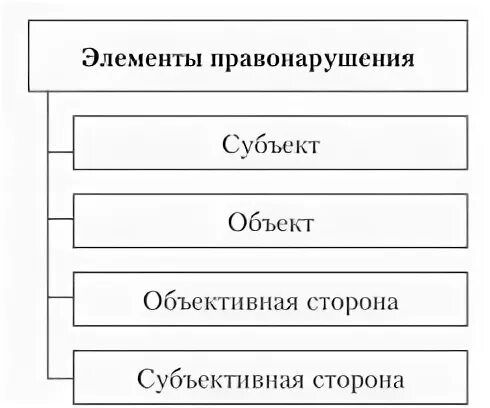 Элементы правонарушения

Субъект

Объект

Объективная сторона

Субъективная сторона